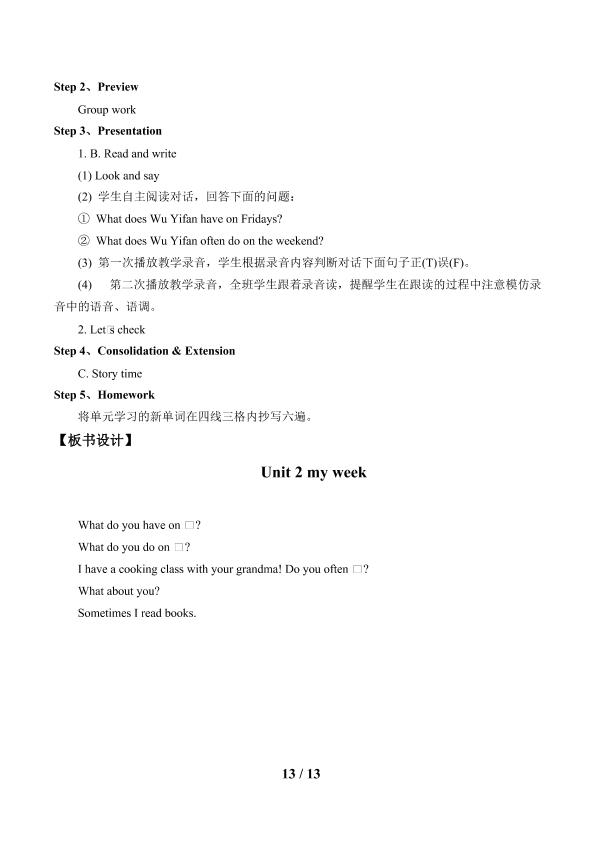 Step 2、Preview

Group work

Step 3、Presentation

1. B. Read and write

(1) Look and say

(2) 学生自主阅读对话，回答下面的问题：

① What does Wu Yifan have on Fridays?

② What does Wu Yifan often do on the weekend?

(3) 第一次播放教学录音，学生根据录音内容判断对话下面句子正(T)误(F)。

(4) 第二次播放教学录音，全班学生跟着录音读，提醒学生在跟读的过程中注意模仿录音中的语音、语调。

2. Let□s check

Step 4、Consolidation & Extension

C. Story time

Step 5、Homework

将单元学习的新单词在四线三格内抄写六遍。

【板书设计】

Unit 2 my week

What do you have on □?

What do you do on □?

I have a cooking class with your grandma! Do you often □?

What about you?

Sometimes I read books.

13 / 13